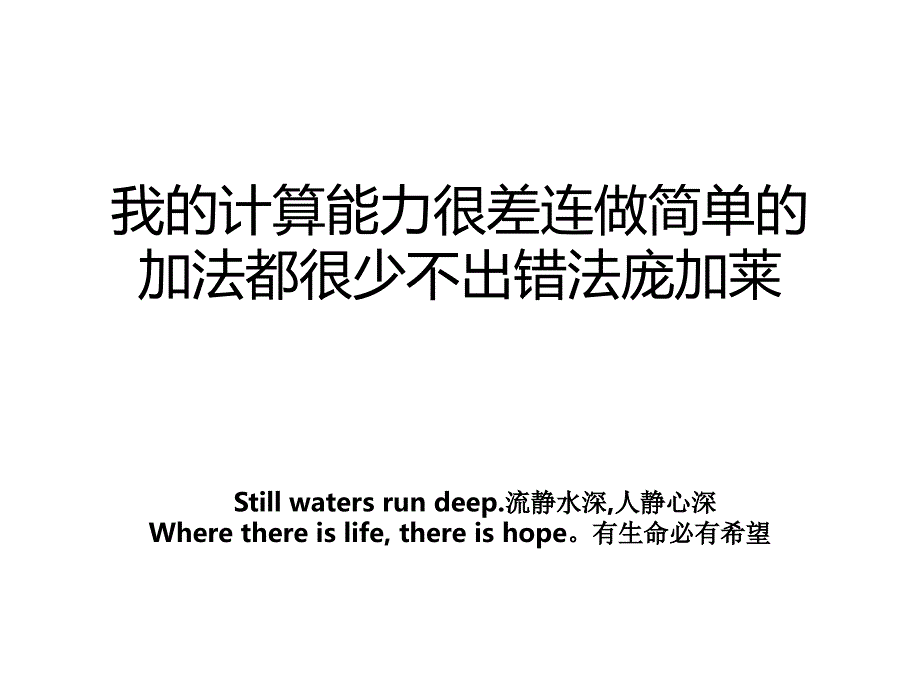 我的计算能力很差连做简单的加法都很少不出错法庞加莱

Still waters run deep.流静水深,人静心深
Where there is life, there is hope。有生命必有希望